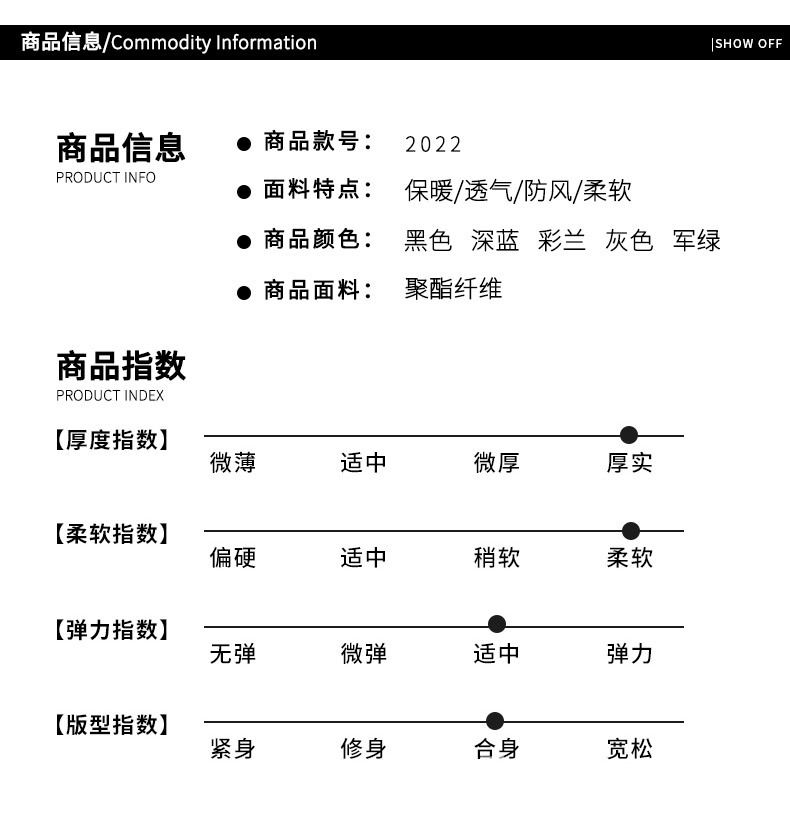 商品信息/Commodity Information |SHOW OFF

商品信息
PRODUCT INFO

● 商品款号： 2022
● 面料特点： 保暖/透气/防风/柔软
● 商品颜色： 黑色 深蓝 彩兰 灰色 军绿
● 商品面料： 聚酯纤维

商品指数
PRODUCT INDEX

【厚度指数】 微薄 适中 微厚 厚实

【柔软指数】 偏硬 适中 稍软 柔软

【弹力指数】 无弹 微弹 适中 弹力

【版型指数】 紧身 修身 合身 宽松